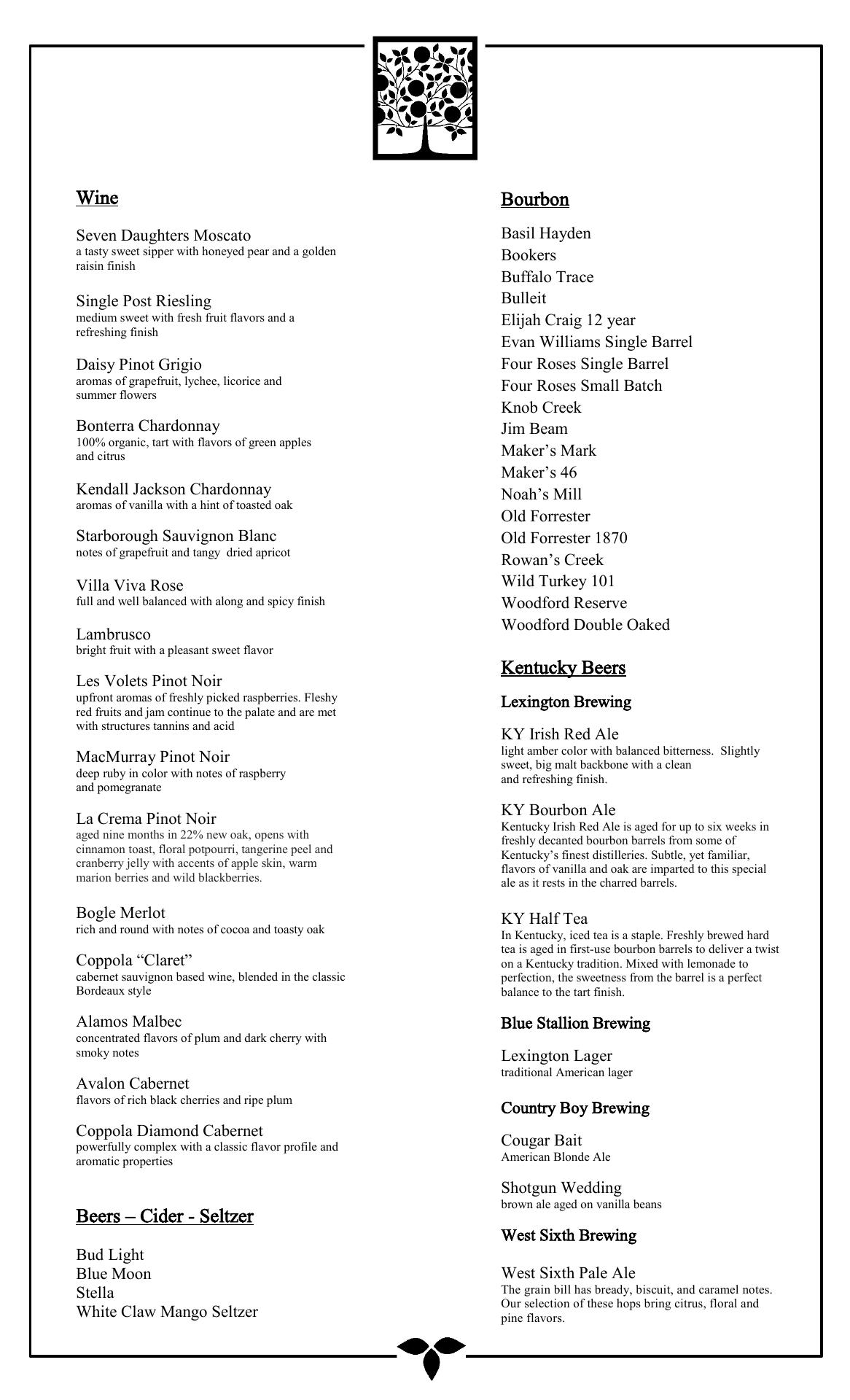 Wine

Seven Daughters Moscato
a tasty sweet sipper with honeyed pear and a golden raisin finish

Single Post Riesling
medium sweet with fresh fruit flavors and a refreshing finish

Daisy Pinot Grigio
aromas of grapefruit, lychee, licorice and summer flowers

Bonterra Chardonnay
100% organic, tart with flavors of green apples and citrus

Kendall Jackson Chardonnay
aromas of vanilla with a hint of toasted oak

Starborough Sauvignon Blanc
notes of grapefruit and tangy dried apricot

Villa Viva Rose
full and well balanced with along and spicy finish

Lambrusco
bright fruit with a pleasant sweet flavor

Les Volets Pinot Noir
upfront aromas of freshly picked raspberries. Fleshy red fruits and jam continue to the palate and are met with structures tannins and acid

MacMurray Pinot Noir
deep ruby in color with notes of raspberry and pomegranate

La Crema Pinot Noir
aged nine months in 22% new oak, opens with cinnamon toast, floral potpourri, tangerine peel and cranberry jelly with accents of apple skin, warm marion berries and wild blackberries.

Bogle Merlot
rich and round with notes of cocoa and toasty oak

Coppola “Claret”
cabernet sauvignon based wine, blended in the classic Bordeaux style

Alamos Malbec
concentrated flavors of plum and dark cherry with smoky notes

Avalon Cabernet
flavors of rich black cherries and ripe plum

Coppola Diamond Cabernet
powerfully complex with a classic flavor profile and aromatic properties

Beers – Cider - Seltzer

Bud Light
Blue Moon
Stella
White Claw Mango Seltzer

Bourbon

Basil Hayden
Bookers
Buffalo Trace
Bulleit
Elijah Craig 12 year
Evan Williams Single Barrel
Four Roses Single Barrel
Four Roses Small Batch
Knob Creek
Jim Beam
Maker’s Mark
Maker’s 46
Noah’s Mill
Old Forrester
Old Forrester 1870
Rowan’s Creek
Wild Turkey 101
Woodford Reserve
Woodford Double Oaked

Kentucky Beers

Lexington Brewing

KY Irish Red Ale
light amber color with balanced bitterness. Slightly sweet, big malt backbone with a clean and refreshing finish.

KY Bourbon Ale
Kentucky Irish Red Ale is aged for up to six weeks in freshly decanted bourbon barrels from some of Kentucky’s finest distilleries. Subtle, yet familiar, flavors of vanilla and oak are imparted to this special ale as it rests in the charred barrels.

KY Half Tea
In Kentucky, iced tea is a staple. Freshly brewed hard tea is aged in first-use bourbon barrels to deliver a twist on a Kentucky tradition. Mixed with lemonade to perfection, the sweetness from the barrel is a perfect balance to the tart finish.

Blue Stallion Brewing

Lexington Lager
traditional American lager

Country Boy Brewing

Cougar Bait
American Blonde Ale

Shotgun Wedding
brown ale aged on vanilla beans

West Sixth Brewing

West Sixth Pale Ale
The grain bill has bready, biscuit, and caramel notes. Our selection of these hops bring citrus, floral and pine flavors.